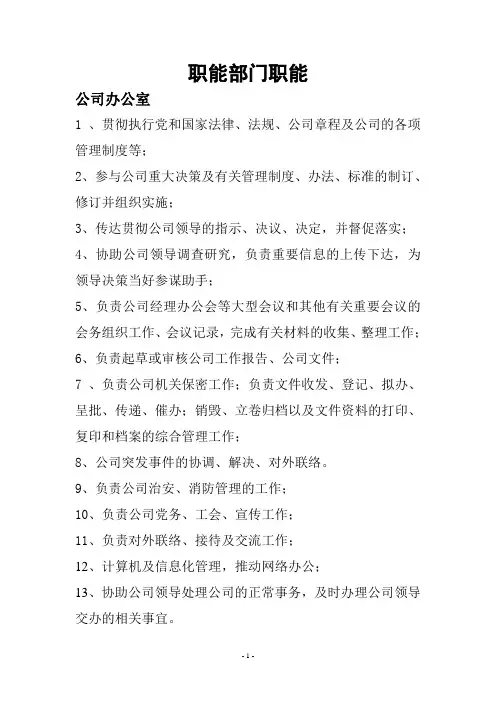 职能部门职能

公司办公室

1 、贯彻执行党和国家法律、法规、公司章程及公司的各项管理制度等；

2、参与公司重大决策及有关管理制度、办法、标准的制订、修订并组织实施；

3、传达贯彻公司领导的指示、决议、决定，并督促落实；

4、协助公司领导调查研究，负责重要信息的上传下达，为领导决策当好参谋助手；

5、负责公司经理办公会等大型会议和其他有关重要会议的会务组织工作、会议记录，完成有关材料的收集、整理工作；

6、负责起草或审核公司工作报告、公司文件；

7 、负责公司机关保密工作；负责文件收发、登记、拟办、呈批、传递、催办；销毁、立卷归档以及文件资料的打印、复印和档案的综合管理工作；

8、公司突发事件的协调、解决、对外联络。

9、负责公司治安、消防管理的工作；

10、负责公司党务、工会、宣传工作；

11、负责对外联络、接待及交流工作；

12、计算机及信息化管理，推动网络办公；

13、协助公司领导处理公司的正常事务，及时办理公司领导交办的相关事宜。

- 1 -